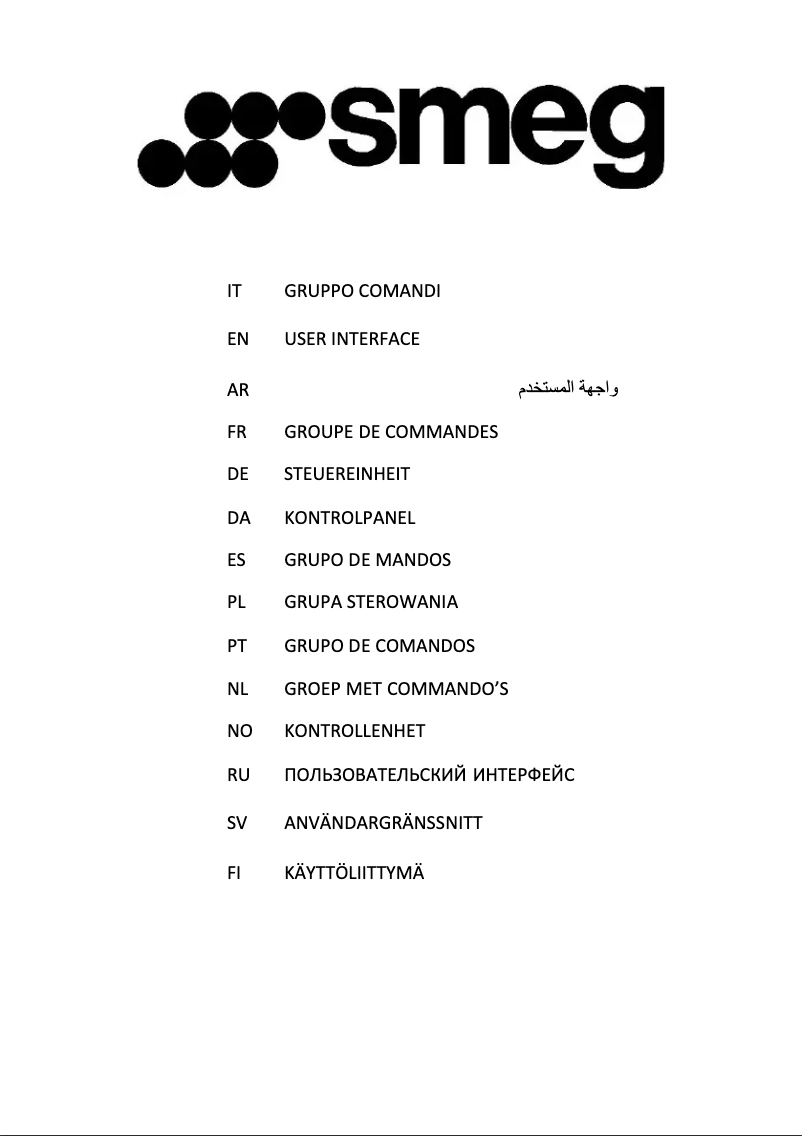 smeg

IT GRUPPO COMANDI

EN USER INTERFACE

AR واجهة المستخدم

FR GROUPE DE COMMANDES

DE STEUEREINHEIT

DA KONTROLPANEL

ES GRUPO DE MANDOS

PL GRUPA STEROWANIA

PT GRUPO DE COMANDOS

NL GROEP MET COMMANDO'S

NO KONTROLLENHET

RU ПОЛЬЗОВАТЕЛЬСКИЙ ИНТЕРФЕЙС

SV ANVÄNDARGRÄNSSNITT

FI KÄYTTÖLIITTYMÄ